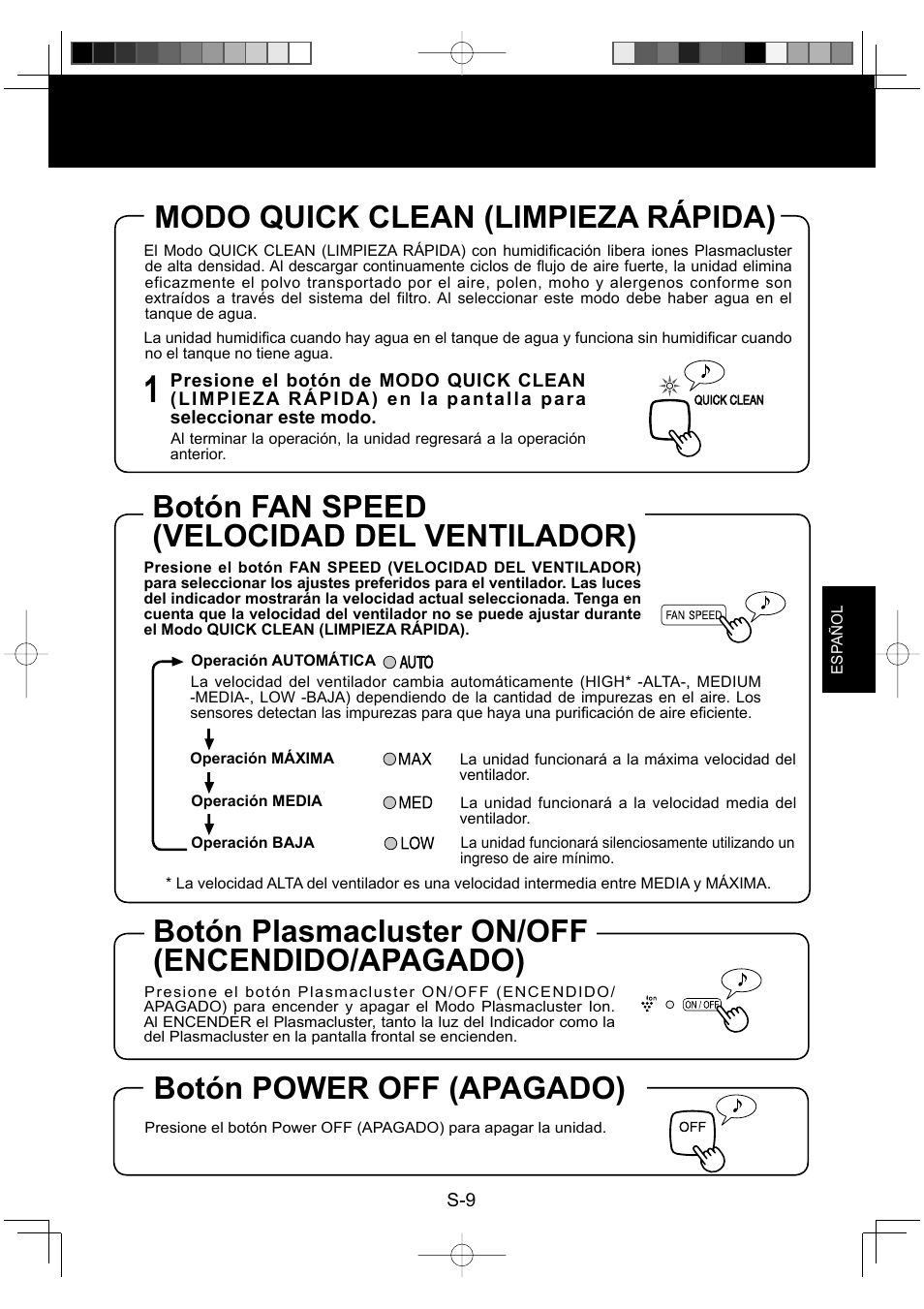 MODO QUICK CLEAN (LIMPIEZA RÁPIDA)

El Modo QUICK CLEAN (LIMPIEZA RÁPIDA) con humidificación libera iones Plasmacluster de alta densidad. Al descargar continuamente ciclos de flujo de aire fuerte, la unidad elimina eficazmente el polvo transportado por el aire, polen, moho y alergenos conforme son extraídos a través del sistema del filtro. Al seleccionar este modo debe haber agua en el tanque de agua.

La unidad humidifica cuando hay agua en el tanque de agua y funciona sin humidificar cuando no el tanque no tiene agua.

1 Presione el botón de MODO QUICK CLEAN (LIMPIEZA RÁPIDA) en la pantalla para seleccionar este modo.

Al terminar la operación, la unidad regresará a la operación anterior.

QUICK CLEAN

Botón FAN SPEED (VELOCIDAD DEL VENTILADOR)

Presione el botón FAN SPEED (VELOCIDAD DEL VENTILADOR) para seleccionar los ajustes preferidos para el ventilador. Las luces del indicador mostrarán la velocidad actual seleccionada. Tenga en cuenta que la velocidad del ventilador no se puede ajustar durante el Modo QUICK CLEAN (LIMPIEZA RÁPIDA).

FAN SPEED

Operación AUTOMÁTICA AUTO

La velocidad del ventilador cambia automáticamente (HIGH* -ALTA-, MEDIUM -MEDIA-, LOW -BAJA) dependiendo de la cantidad de impurezas en el aire. Los sensores detectan las impurezas para que haya una purificación de aire eficiente.

Operación MÁXIMA MAX La unidad funcionará a la máxima velocidad del ventilador.

Operación MEDIA MED La unidad funcionará a la velocidad media del ventilador.

Operación BAJA LOW La unidad funcionará silenciosamente utilizando un ingreso de aire mínimo.

* La velocidad ALTA del ventilador es una velocidad intermedia entre MEDIA y MÁXIMA.

ESPAÑOL

Botón Plasmacluster ON/OFF (ENCENDIDO/APAGADO)

Presione el botón Plasmacluster ON/OFF (ENCENDIDO/APAGADO) para encender y apagar el Modo Plasmacluster Ion. Al ENCENDER el Plasmacluster, tanto la luz del Indicador como la del Plasmacluster en la pantalla frontal se encienden.

Ion ON / OFF

Botón POWER OFF (APAGADO)

Presione el botón Power OFF (APAGADO) para apagar la unidad.

OFF

S-9